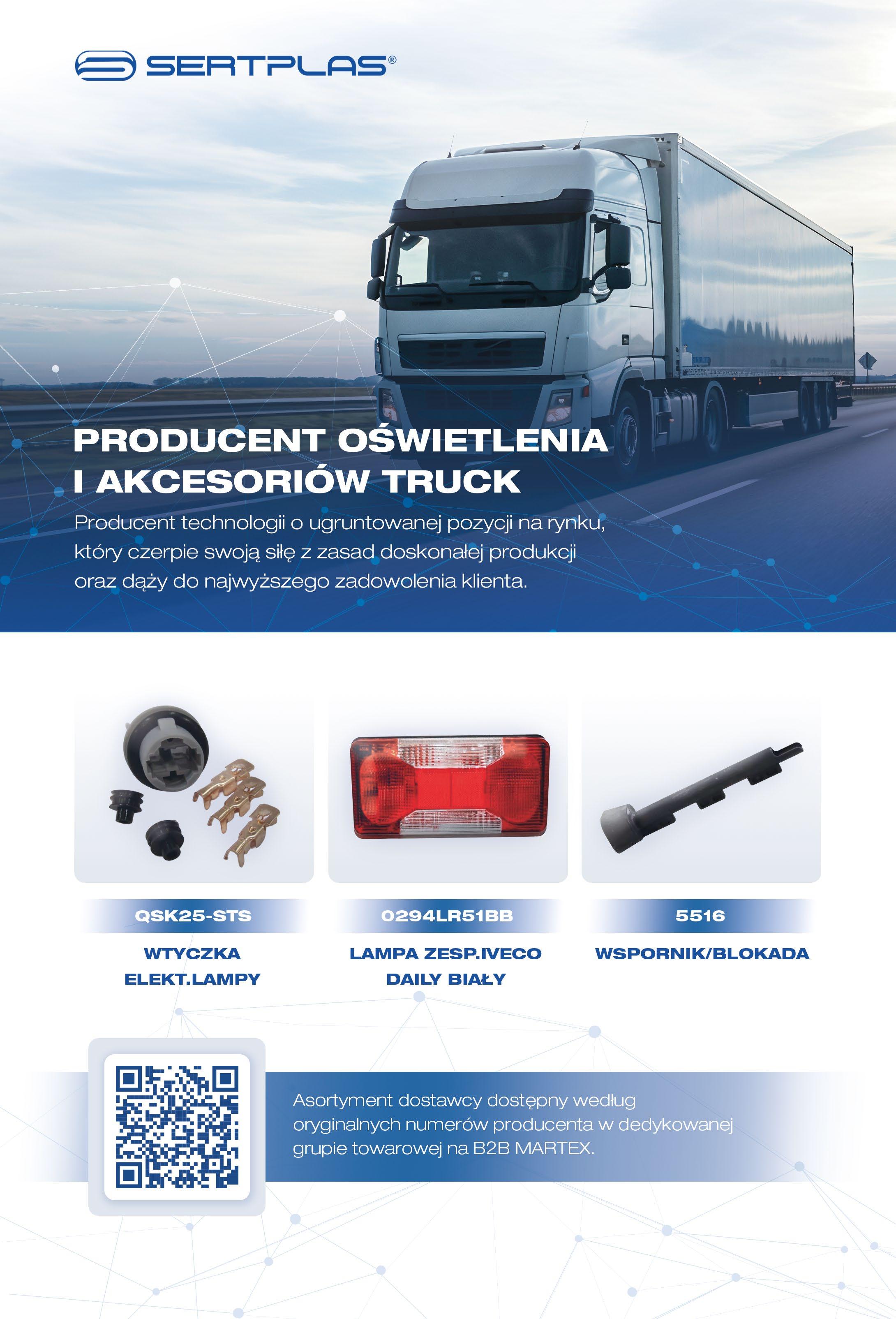 SERTPLAS®

PRODUCENT OŚWIETLENIA
I AKCESORIÓW TRUCK

Producent technologii o ugruntowanej pozycji na rynku, który czerpie swoją siłę z zasad doskonałej produkcji oraz dąży do najwyższego zadowolenia klienta.

QSK25-STS

WTYCZKA
ELEKT.LAMPY

0294LR51BB

LAMPA ZESP.IVECO
DAILY BIAŁY

5516

WSPORNIK/BLOKADA

Asortyment dostawcy dostępny według oryginalnych numerów producenta w dedykowanej grupie towarowej na B2B MARTEX.